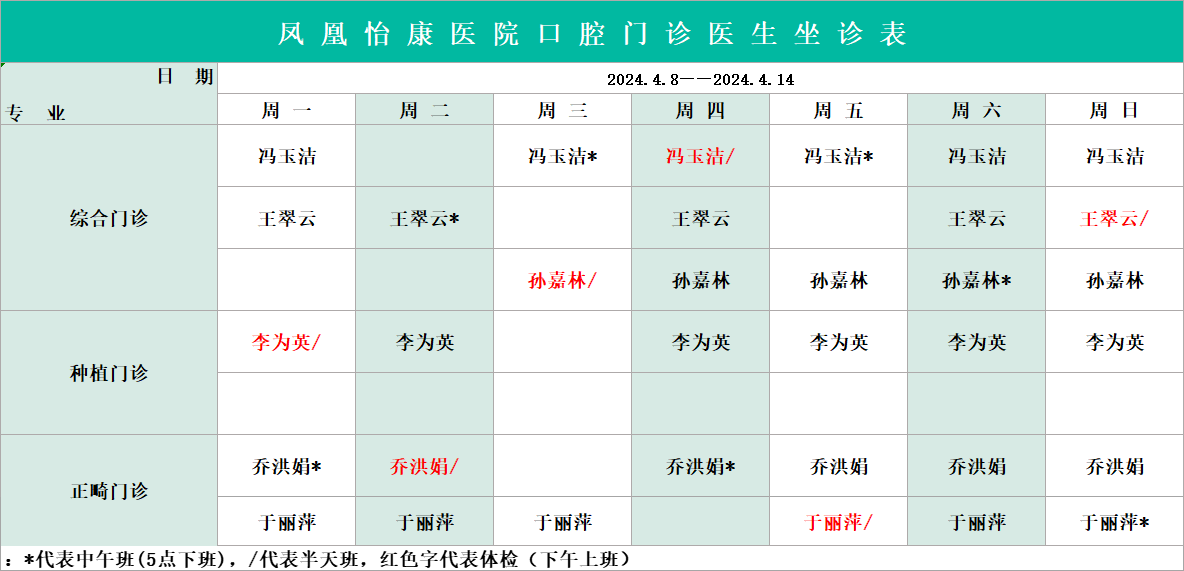 凤凰怡康医院口腔门诊医生坐诊表

| 日期 专业 | 2024.4.8——2024.4.14 | | | | | | |
|---|---|---|---|---|---|---|---|
| | 周一 | 周二 | 周三 | 周四 | 周五 | 周六 | 周日 |
| 综合门诊 | 冯玉洁 | | 冯玉洁* | 冯玉洁/ | 冯玉洁* | 冯玉洁 | 冯玉洁 |
| | 王翠云 | 王翠云* | | 王翠云 | | 王翠云 | 王翠云/ |
| | | | 孙嘉林/ | 孙嘉林 | 孙嘉林 | 孙嘉林* | 孙嘉林 |
| 种植门诊 | 李为英/ | 李为英 | | 李为英 | 李为英 | 李为英 | 李为英 |
| | | | | | | | |
| 正畸门诊 | 乔洪娟* | 乔洪娟/ | | 乔洪娟* | 乔洪娟 | 乔洪娟 | 乔洪娟 |
| | 于丽萍 | 于丽萍 | 于丽萍 | | 于丽萍/ | 于丽萍 | 于丽萍* |

：*代表中午班(5点下班)，/代表半天班，红色字代表体检（下午上班）